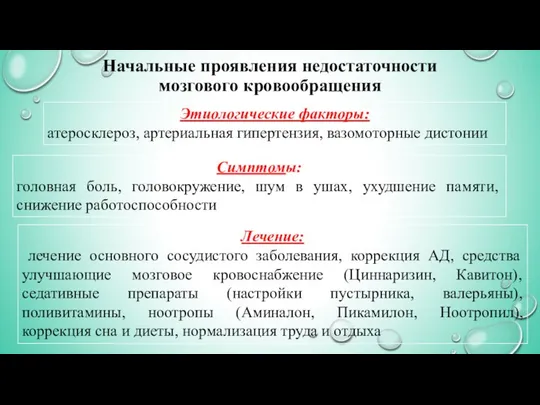 Начальные проявления недостаточности мозгового кровообращения

Этиологические факторы:
атеросклероз, артериальная гипертензия, вазомоторные дистонии

Симптомы:
головная боль, головокружение, шум в ушах, ухудшение памяти, снижение работоспособности

Лечение:
лечение основного сосудистого заболевания, коррекция АД, средства улучшающие мозговое кровоснабжение (Циннаризин, Кавитон), седативные препараты (настройки пустырника, валерьяны), поливитамины, ноотропы (Аминалон, Пикамилон, Ноотропил), коррекция сна и диеты, нормализация труда и отдыха